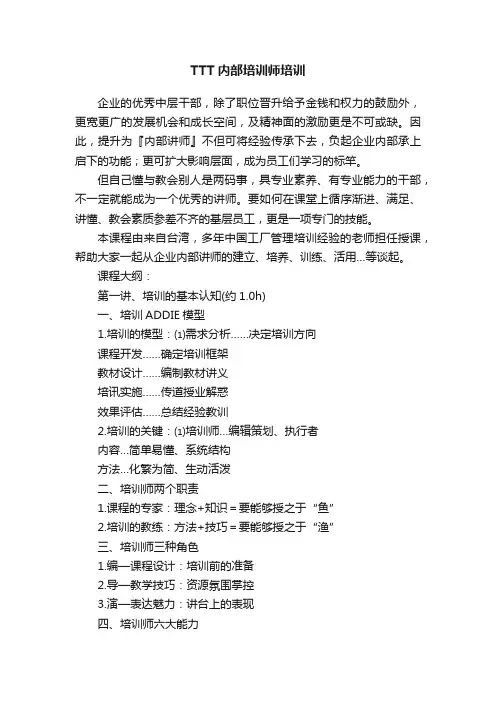 TTT 内部培训师培训

企业的优秀中层干部，除了职位晋升给予金钱和权力的鼓励外，更宽更广的发展机会和成长空间，及精神面的激励更是不可或缺。因此，提升为『内部讲师』不但可将经验传承下去，负起企业内部承上启下的功能；更可扩大影响层面，成为员工们学习的标竿。

但自己懂与教会别人是两码事，具专业素养、有专业能力的干部，不一定就能成为一个优秀的讲师。要如何在课堂上循序渐进、满足、讲懂、教会素质参差不齐的基层员工，更是一项专门的技能。

本课程由来自台湾，多年中国工厂管理培训经验的老师担任授课，帮助大家一起从企业内部讲师的建立、培养、训练、活用...等谈起。

课程大纲：

第一讲、培训的基本认知(约 1.0h)

一、培训 ADDIE 模型

1.培训的模型：⑴需求分析……决定培训方向

课程开发……确定培训框架

教材设计……编制教材讲义

培讯实施……传道授业解惑

效果评估……总结经验教训

2.培训的关键：⑴培训师...编辑策划、执行者

内容...简单易懂、系统结构

方法...化繁为简、生动活泼

二、培训师两个职责

1.课程的专家：理念+知识＝要能够授之于“鱼”

2.培训的教练：方法+技巧＝要能够授之于“渔”

三、培训师三种角色

1.编—课程设计：培训前的准备

2.导—教学技巧：资源氛围掌控

3.演—表达魅力：讲台上的表现

四、培训师六大能力